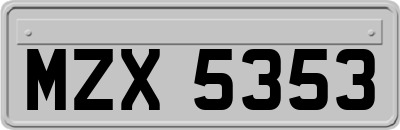 MZX 5353